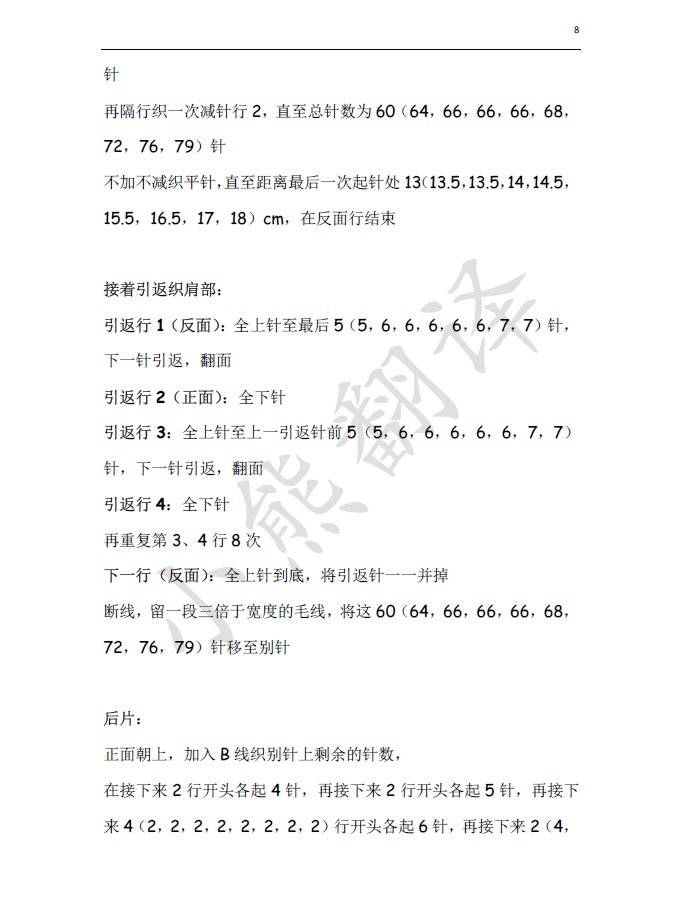 8

针

再隔行织一次减针行 2，直至总针数为 60（64，66，66，66，68，72，76，79）针

不加不减织平针，直至距离最后一次起针处 13（13.5，13.5，14，14.5，15.5，16.5，17，18）cm，在反面行结束

接着引返织肩部：

引返行 1（反面）：全上针至最后 5（5，6，6，6，6，6，7，7）针，下一针引返，翻面

引返行 2（正面）：全下针

引返行 3：全上针至上一引返针前 5（5，6，6，6，6，6，7，7）针，下一针引返，翻面

引返行 4：全下针

再重复第 3、4 行 8 次

下一行（反面）：全上针到底，将引返针一一并掉

断线，留一段三倍于宽度的毛线，将这 60（64，66，66，66，68，72，76，79）针移至别针

后片：

正面朝上，加入 B 线织别针上剩余的针数，

在接下来 2 行开头各起 4 针，再接下来 2 行开头各起 5 针，再接下来 4（2，2，2，2，2，2，2，2）行开头各起 6 针，再接下来 2（4，

小熊翻译